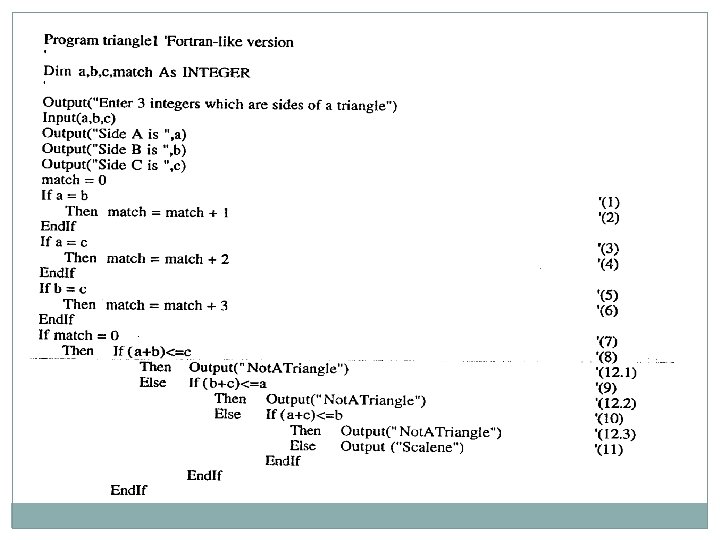 Program triangle1 'Fortran-like version
'
Dim a,b,c,match As INTEGER
'
Output("Enter 3 integers which are sides of a triangle")
Input(a,b,c)
Output("Side A is ",a)
Output("Side B is ",b)
Output("Side C is ",c)
match = 0
If a = b '(1)
Then match = match + 1 '(2)
EndIf
If a = c '(3)
Then match = match + 2 '(4)
EndIf
If b = c '(5)
Then match = match + 3 '(6)
EndIf
If match = 0 '(7)
Then If (a+b)<=c '(8)
Then Output("NotATriangle") '(12.1)
Else If (b+c)<=a '(9)
Then Output("NotATriangle") '(12.2)
Else If (a+c)<=b '(10)
Then Output("NotATriangle") '(12.3)
Else Output ("Scalene") '(11)
EndIf
EndIf
EndIf